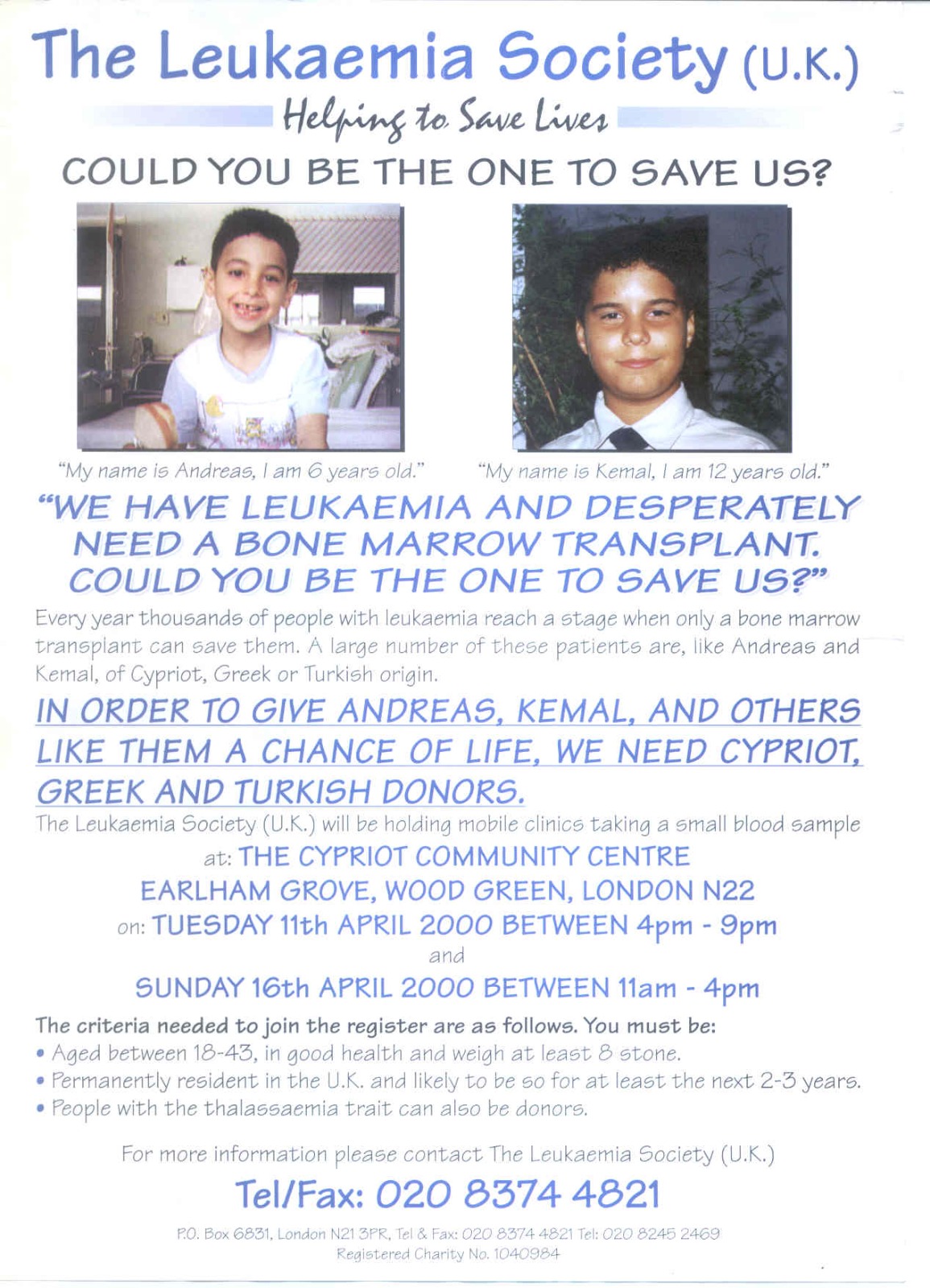 The Leukaemia Society (U.K.)

Helping to Save Lives

COULD YOU BE THE ONE TO SAVE US?

"My name is Andreas, I am 6 years old."

"My name is Kemal, I am 12 years old."

"WE HAVE LEUKAEMIA AND DESPERATELY NEED A BONE MARROW TRANSPLANT. COULD YOU BE THE ONE TO SAVE US?"

Every year thousands of people with leukaemia reach a stage when only a bone marrow transplant can save them. A large number of these patients are, like Andreas and Kemal, of Cypriot, Greek or Turkish origin.

IN ORDER TO GIVE ANDREAS, KEMAL, AND OTHERS LIKE THEM A CHANCE OF LIFE, WE NEED CYPRIOT, GREEK AND TURKISH DONORS.

The Leukaemia Society (U.K.) will be holding mobile clinics taking a small blood sample

at: THE CYPRIOT COMMUNITY CENTRE

EARLHAM GROVE, WOOD GREEN, LONDON N22

on: TUESDAY 11th APRIL 2000 BETWEEN 4pm - 9pm

and

SUNDAY 16th APRIL 2000 BETWEEN 11am - 4pm

The criteria needed to join the register are as follows. You must be:

• Aged between 18-43, in good health and weigh at least 8 stone.
• Permanently resident in the U.K. and likely to be so for at least the next 2-3 years.
• People with the thalassaemia trait can also be donors.

For more information please contact The Leukaemia Society (U.K.)

Tel/Fax: 020 8374 4821

P.O. Box 6831, London N21 3PR, Tel & Fax: 020 8374 4821 Tel: 020 8245 2469
Registered Charity No. 1040984